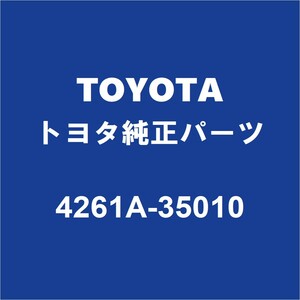 TOYOTA
トヨタ純正パーツ

4261A-35010